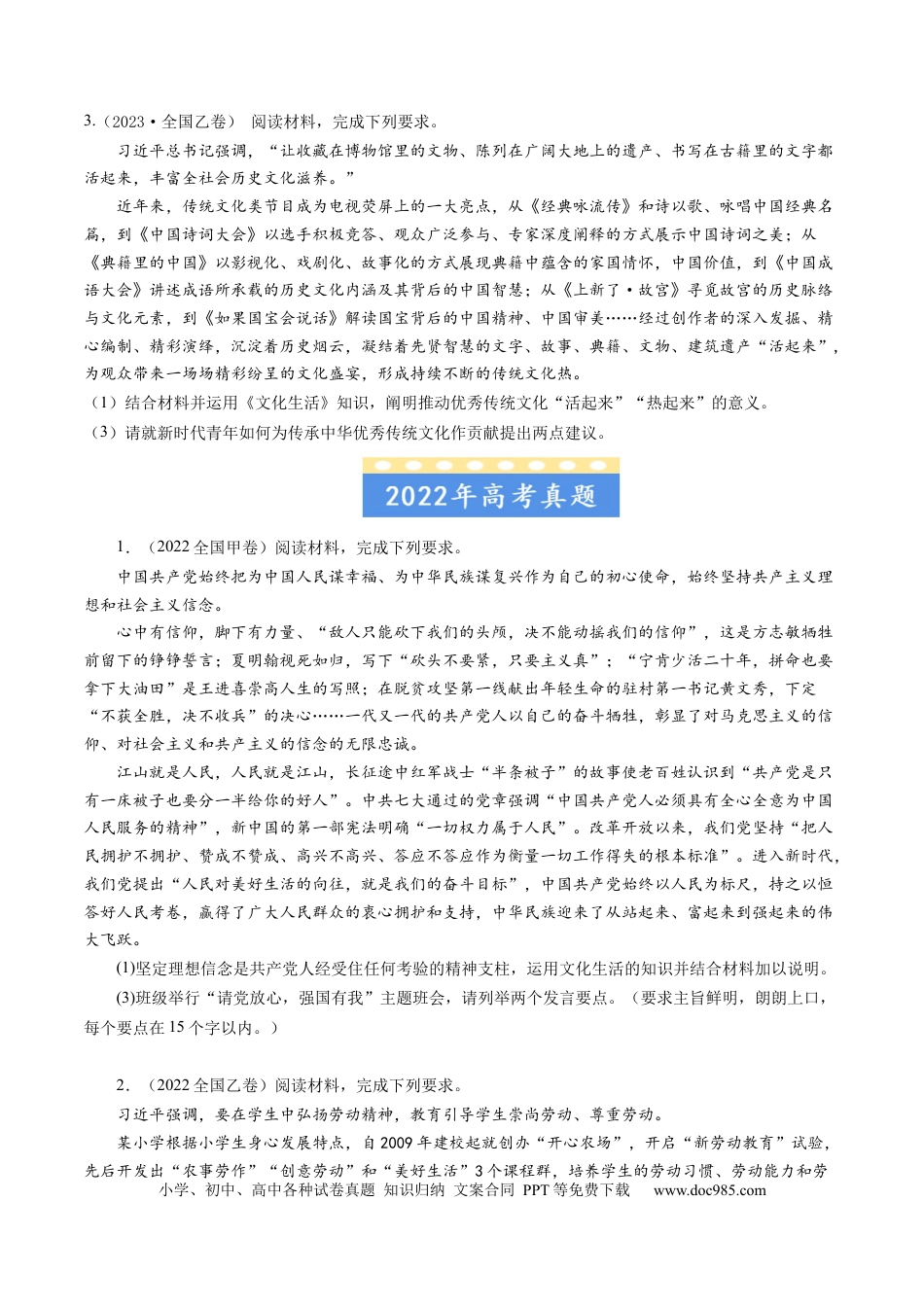 3.（2023·全国乙卷） 阅读材料，完成下列要求。

习近平总书记强调，“让收藏在博物馆里的文物、陈列在广阔大地上的遗产、书写在古籍里的文字都活起来，丰富全社会历史文化滋养。”

近年来，传统文化类节目成为电视荧屏上的一大亮点，从《经典咏流传》和诗以歌、咏唱中国经典名篇，到《中国诗词大会》以选手积极竞答、观众广泛参与、专家深度阐释的方式展示中国诗词之美；从《典籍里的中国》以影视化、戏剧化、故事化的方式展现典籍中蕴含的家国情怀，中国价值，到《中国成语大会》讲述成语所承载的历史文化内涵及其背后的中国智慧；从《上新了·故宫》寻觅故宫的历史脉络与文化元素，到《如果国宝会说话》解读国宝背后的中国精神、中国审美……经过创作者的深入发掘、精心编制、精彩演绎，沉淀着历史烟云，凝结着先贤智慧的文字、故事、典籍、文物、建筑遗产“活起来”，为观众带来一场场精彩纷呈的文化盛宴，形成持续不断的传统文化热。

（1）结合材料并运用《文化生活》知识，阐明推动优秀传统文化“活起来”“热起来”的意义。

（3）请就新时代青年如何为传承中华优秀传统文化作贡献提出两点建议。

2022年高考真题

1.（2022全国甲卷）阅读材料，完成下列要求。

中国共产党始终把为中国人民谋幸福、为中华民族谋复兴作为自己的初心使命，始终坚持共产主义理想和社会主义信念。

心中有信仰，脚下有力量、“敌人只能砍下我们的头颅，决不能动摇我们的信仰”，这是方志敏牺牲前留下的铮铮誓言；夏明翰视死如归，写下“砍头不要紧，只要主义真”；“宁肯少活二十年，拼命也要拿下大油田”是王进喜崇高人生的写照；在脱贫攻坚第一线献出年轻生命的驻村第一书记黄文秀，下定“不获全胜，决不收兵”的决心……一代又一代的共产党人以自己的奋斗牺牲，彰显了对马克思主义的信仰、对社会主义和共产主义的信念的无限忠诚。

江山就是人民，人民就是江山，长征途中红军战士“半条被子”的故事使老百姓认识到“共产党是只有一床被子也要分一半给你的好人”。中共七大通过的党章强调“中国共产党人必须具有全心全意为中国人民服务的精神”，新中国的第一部宪法明确“一切权力属于人民”。改革开放以来，我们党坚持“把人民拥护不拥护、赞成不赞成、高兴不高兴、答应不答应作为衡量一切工作得失的根本标准”。进入新时代，我们党提出“人民对美好生活的向往，就是我们的奋斗目标”，中国共产党始终以人民为标尺，持之以恒答好人民考卷，赢得了广大人民群众的衷心拥护和支持，中华民族迎来了从站起来、富起来到强起来的伟大飞跃。

(1)坚定理想信念是共产党人经受住任何考验的精神支柱，运用文化生活的知识并结合材料加以说明。

(3)班级举行“请党放心，强国有我”主题班会，请列举两个发言要点。（要求主旨鲜明，朗朗上口，每个要点在15个字以内。）

2.（2022全国乙卷）阅读材料，完成下列要求。

习近平强调，要在学生中弘扬劳动精神，教育引导学生崇尚劳动、尊重劳动。

某小学根据小学生身心发展特点，自2009年建校起就创办“开心农场”，开启“新劳动教育”试验，先后开发出“农事劳作”“创意劳动”和“美好生活”3个课程群，培养学生的劳动习惯、劳动能力和劳

小学、初中、高中各种试卷真题 知识归纳 文案合同 PPT等免费下载 www.doc985.com